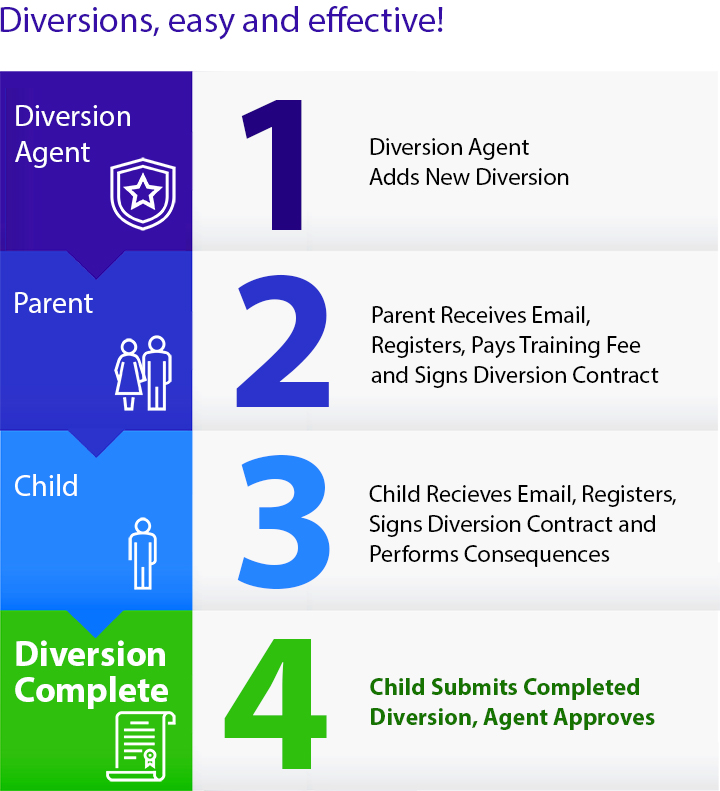 Diversions, easy and effective!

Diversion Agent

1

Diversion Agent Adds New Diversion

Parent

2

Parent Receives Email, Registers, Pays Training Fee and Signs Diversion Contract

Child

3

Child Recieves Email, Registers, Signs Diversion Contract and Performs Consequences

Diversion Complete

4

Child Submits Completed Diversion, Agent Approves